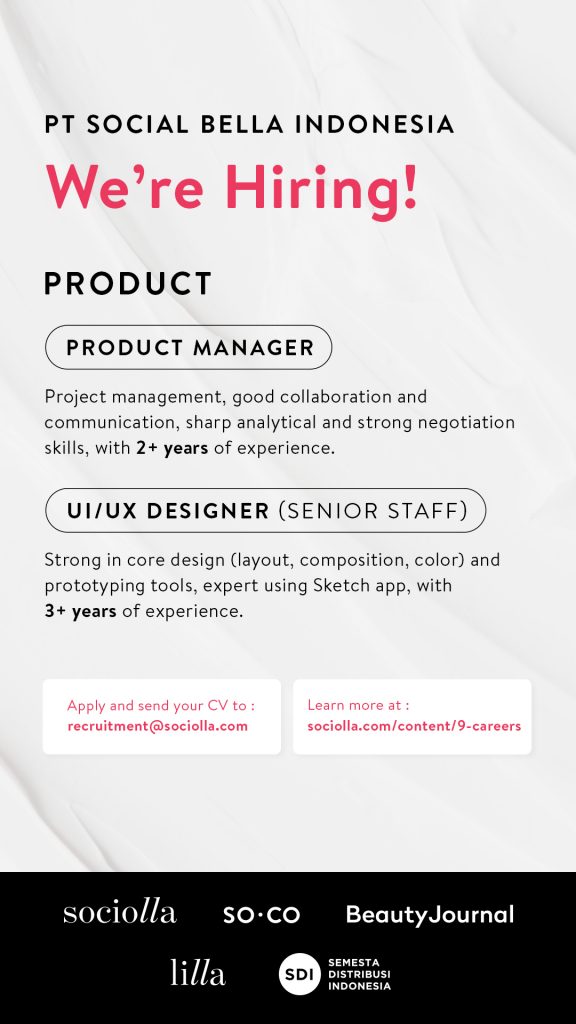 PT SOCIAL BELLA INDONESIA

We're Hiring!

PRODUCT

PRODUCT MANAGER

Project management, good collaboration and communication, sharp analytical and strong negotiation skills, with 2+ years of experience.

UI/UX DESIGNER (SENIOR STAFF)

Strong in core design (layout, composition, color) and prototyping tools, expert using Sketch app, with 3+ years of experience.

Apply and send your CV to :
recruitment@sociolla.com

Learn more at :
sociolla.com/content/9-careers

sociolla
SO·CO
BeautyJournal
lilla
SDI SEMESTA DISTRIBUSI INDONESIA